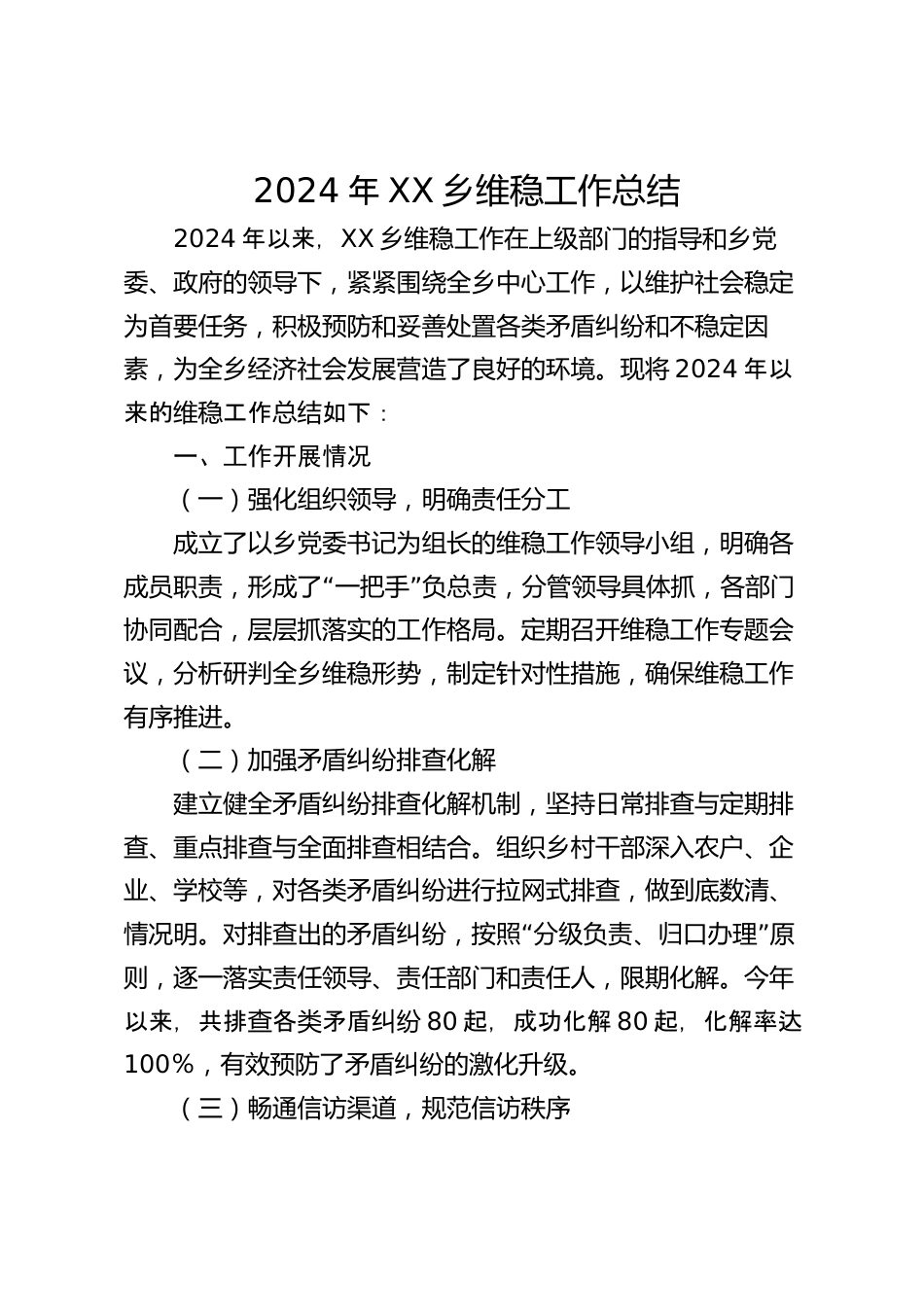 2024 年 XX 乡维稳工作总结

2024 年以来，XX 乡维稳工作在上级部门的指导和乡党委、政府的领导下，紧紧围绕全乡中心工作，以维护社会稳定为首要任务，积极预防和妥善处置各类矛盾纠纷和不稳定因素，为全乡经济社会发展营造了良好的环境。现将 2024 年以来的维稳工作总结如下：

一、工作开展情况

（一）强化组织领导，明确责任分工

成立了以乡党委书记为组长的维稳工作领导小组，明确各成员职责，形成了“一把手”负总责，分管领导具体抓，各部门协同配合，层层抓落实的工作格局。定期召开维稳工作专题会议，分析研判全乡维稳形势，制定针对性措施，确保维稳工作有序推进。

（二）加强矛盾纠纷排查化解

建立健全矛盾纠纷排查化解机制，坚持日常排查与定期排查、重点排查与全面排查相结合。组织乡村干部深入农户、企业、学校等，对各类矛盾纠纷进行拉网式排查，做到底数清、情况明。对排查出的矛盾纠纷，按照“分级负责、归口办理”原则，逐一落实责任领导、责任部门和责任人，限期化解。今年以来，共排查各类矛盾纠纷 80 起，成功化解 80 起，化解率达 100%，有效预防了矛盾纠纷的激化升级。

（三）畅通信访渠道，规范信访秩序